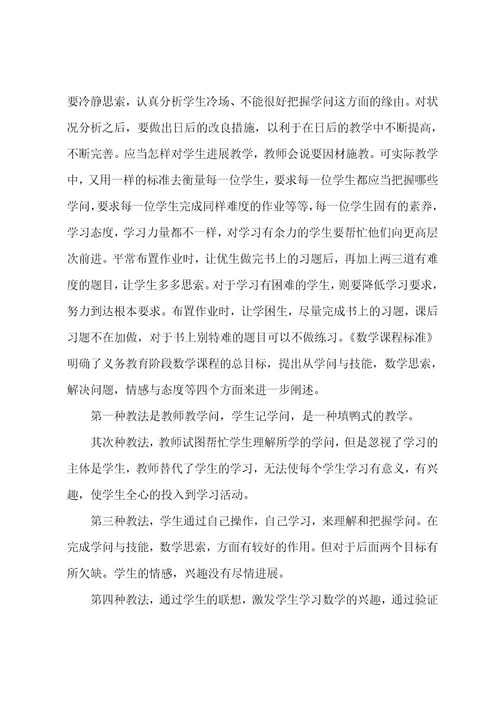 要冷静思索，认真分析学生冷场、不能很好把握学问这方面的缘由。对状况分析之后，要做出日后的改良措施，以利于在日后的教学中不断提高，不断完善。应当怎样对学生进展教学，教师会说要因材施教。可实际教学中，又用一样的标准去衡量每一位学生，要求每一位学生都应当把握哪些学问，要求每一位学生完成同样难度的作业等等，每一位学生固有的素养，学习态度，学习力量都不一样，对学习有余力的学生要帮忙他们向更高层次前进。平常布置作业时，让优生做完书上的习题后，再加上两三道有难度的题目，让学生多多思索。对于学习有困难的学生，则要降低学习要求，努力到达根本要求。布置作业时，让学困生，尽量完成书上的习题，课后习题不在加做，对于书上别特难的题目可以不做练习。《数学课程标准》明确了义务教育阶段数学课程的总目标，提出从学问与技能，数学思索，解决问题，情感与态度等四个方面来进一步阐述。

第一种教法是教师教学问，学生记学问，是一种填鸭式的教学。

其次种教法，教师试图帮忙学生理解所学的学问，但是忽视了学习的主体是学生，教师替代了学生的学习，无法使每个学生学习有意义，有兴趣，使学生全心的投入到学习活动。

第三种教法，学生通过自己操作，自己学习，来理解和把握学问。在完成学问与技能，数学思索，方面有较好的作用。但对于后面两个目标有所欠缺。学生的情感，兴趣没有尽情进展。

第四种教法，通过学生的联想，激发学生学习数学的兴趣，通过验证